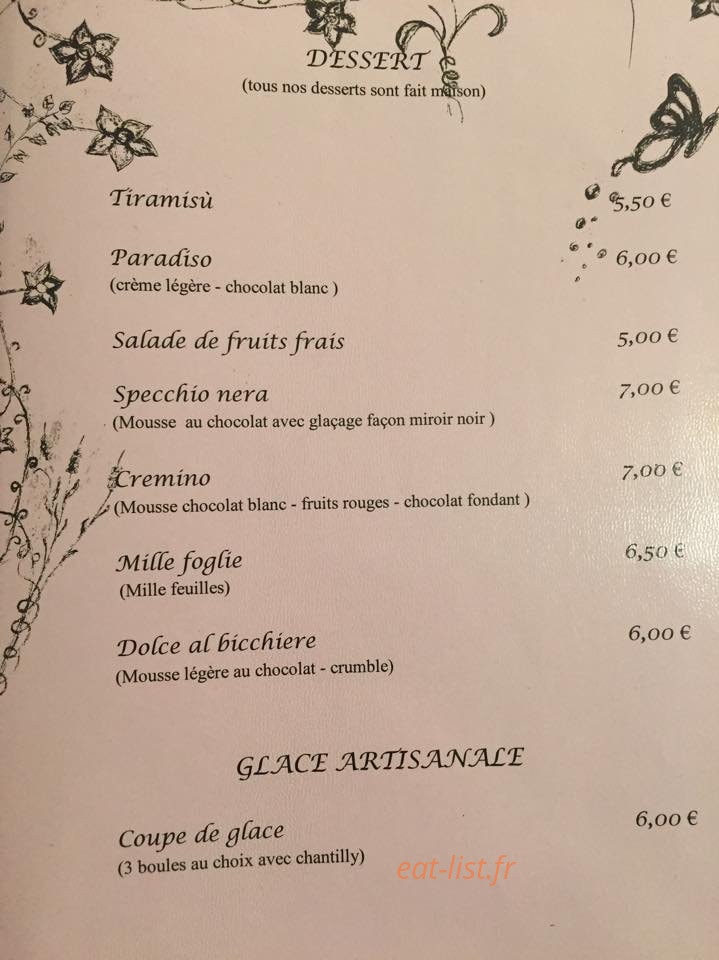 DESSERT
(tous nos desserts sont fait maison)

Tiramisù 5,50 €

Paradiso 6,00 €
(crème légère - chocolat blanc )

Salade de fruits frais 5,00 €

Specchio nera 7,00 €
(Mousse au chocolat avec glaçage façon miroir noir )

Cremino 7,00 €
(Mousse chocolat blanc - fruits rouges - chocolat fondant )

Mille foglie 6,50 €
(Mille feuilles)

Dolce al bicchiere 6,00 €
(Mousse légère au chocolat - crumble)

GLACE ARTISANALE

Coupe de glace 6,00 €
(3 boules au choix avec chantilly)

eat-list.fr